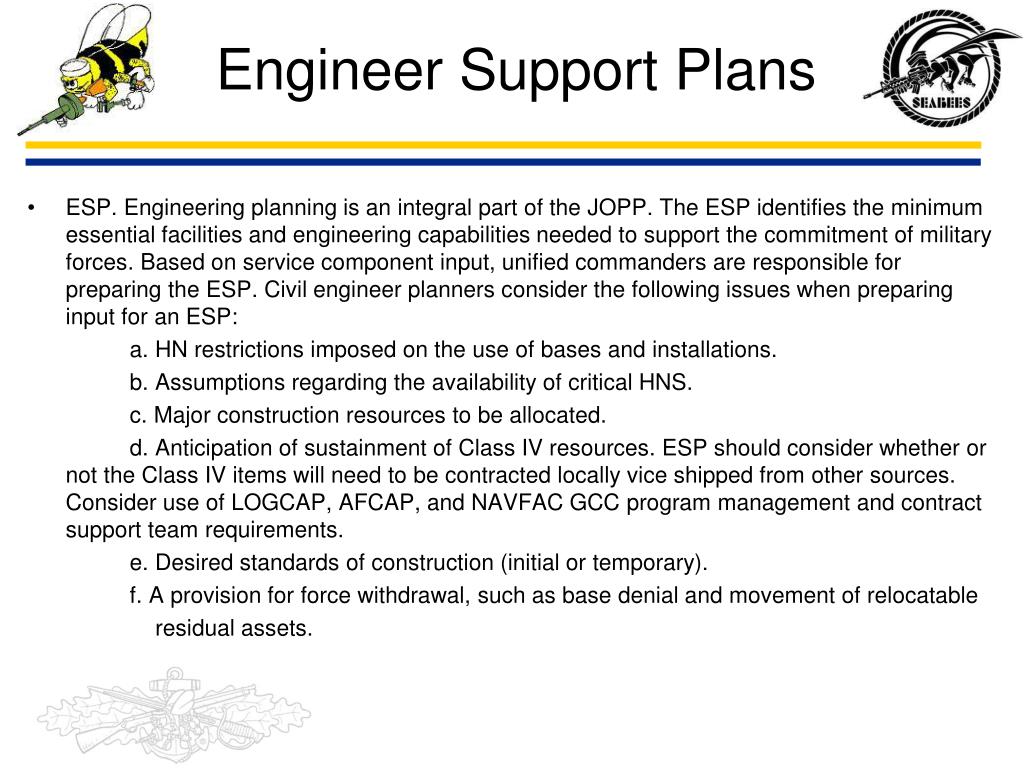 Engineer Support Plans

SEABEES

• ESP. Engineering planning is an integral part of the JOPP. The ESP identifies the minimum essential facilities and engineering capabilities needed to support the commitment of military forces. Based on service component input, unified commanders are responsible for preparing the ESP. Civil engineer planners consider the following issues when preparing input for an ESP:

a. HN restrictions imposed on the use of bases and installations.

b. Assumptions regarding the availability of critical HNS.

c. Major construction resources to be allocated.

d. Anticipation of sustainment of Class IV resources. ESP should consider whether or not the Class IV items will need to be contracted locally vice shipped from other sources. Consider use of LOGCAP, AFCAP, and NAVFAC GCC program management and contract support team requirements.

e. Desired standards of construction (initial or temporary).

f. A provision for force withdrawal, such as base denial and movement of relocatable residual assets.